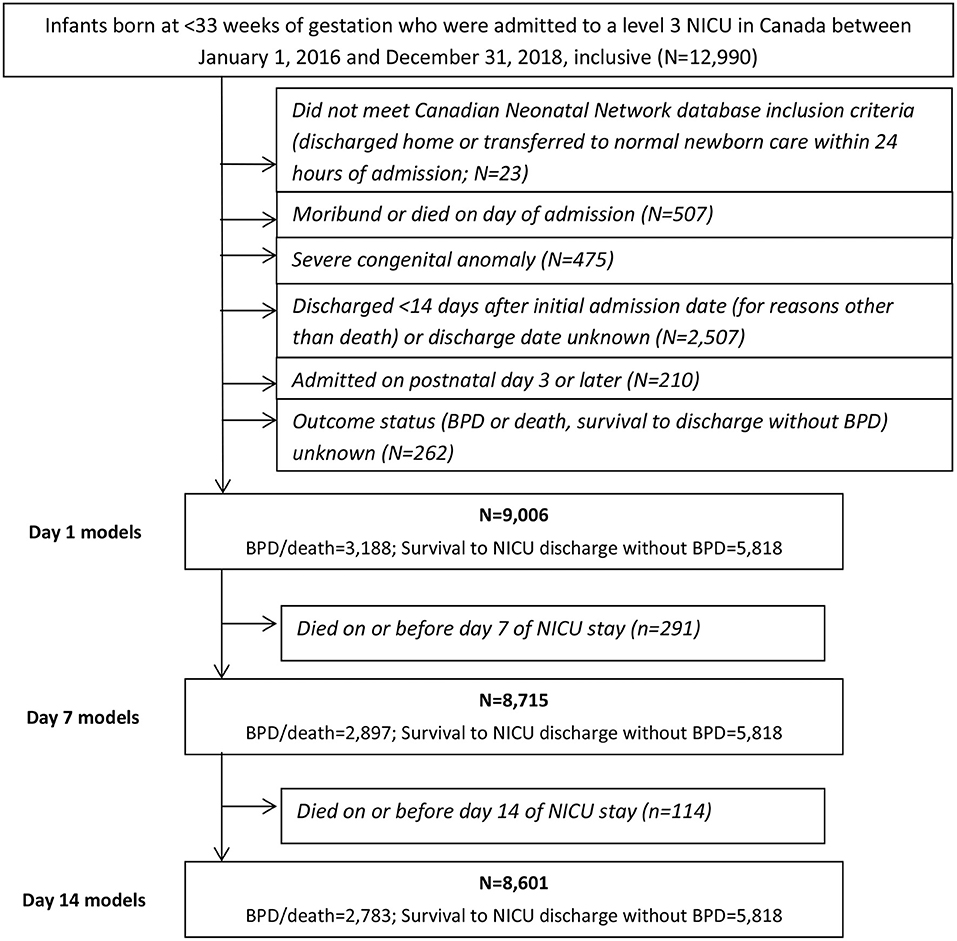 Infants born at <33 weeks of gestation who were admitted to a level 3 NICU in Canada between January 1, 2016 and December 31, 2018, inclusive (N=12,990)

Did not meet Canadian Neonatal Network database inclusion criteria (discharged home or transferred to normal newborn care within 24 hours of admission; N=23)

Moribund or died on day of admission (N=507)

Severe congenital anomaly (N=475)

Discharged <14 days after initial admission date (for reasons other than death) or discharge date unknown (N=2,507)

Admitted on postnatal day 3 or later (N=210)

Outcome status (BPD or death, survival to discharge without BPD) unknown (N=262)

Day 1 models

N=9,006
BPD/death=3,188; Survival to NICU discharge without BPD=5,818

Died on or before day 7 of NICU stay (n=291)

Day 7 models

N=8,715
BPD/death=2,897; Survival to NICU discharge without BPD=5,818

Died on or before day 14 of NICU stay (n=114)

Day 14 models

N=8,601
BPD/death=2,783; Survival to NICU discharge without BPD=5,818